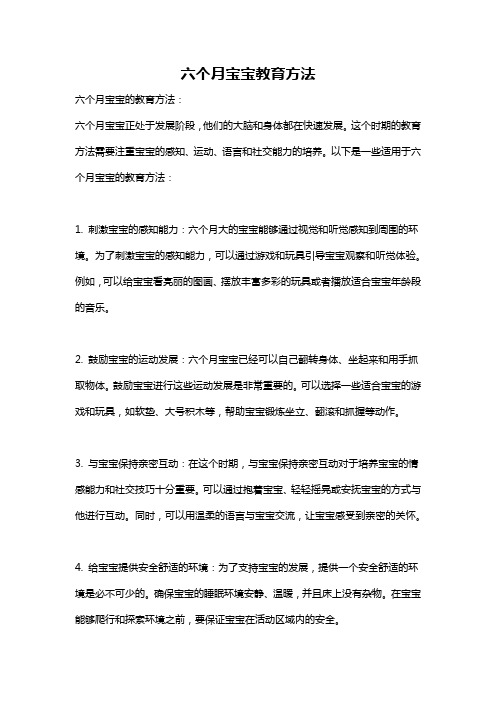 六个月宝宝教育方法

六个月宝宝的教育方法：

六个月宝宝正处于发展阶段，他们的大脑和身体都在快速发展。这个时期的教育方法需要注重宝宝的感知、运动、语言和社交能力的培养。以下是一些适用于六个月宝宝的教育方法：

1. 刺激宝宝的感知能力：六个月大的宝宝能够通过视觉和听觉感知到周围的环境。为了刺激宝宝的感知能力，可以通过游戏和玩具引导宝宝观察和听觉体验。例如，可以给宝宝看亮丽的图画、摆放丰富多彩的玩具或者播放适合宝宝年龄段的音乐。

2. 鼓励宝宝的运动发展：六个月宝宝已经可以自己翻转身体、坐起来和用手抓取物体。鼓励宝宝进行这些运动发展是非常重要的。可以选择一些适合宝宝的游戏和玩具，如软垫、大号积木等，帮助宝宝锻炼坐立、翻滚和抓握等动作。

3. 与宝宝保持亲密互动：在这个时期，与宝宝保持亲密互动对于培养宝宝的情感能力和社交技巧十分重要。可以通过抱着宝宝、轻轻摇晃或安抚宝宝的方式与他进行互动。同时，可以用温柔的语言与宝宝交流，让宝宝感受到亲密的关怀。

4. 给宝宝提供安全舒适的环境：为了支持宝宝的发展，提供一个安全舒适的环境是必不可少的。确保宝宝的睡眠环境安静、温暖，并且床上没有杂物。在宝宝能够爬行和探索环境之前，要保证宝宝在活动区域内的安全。